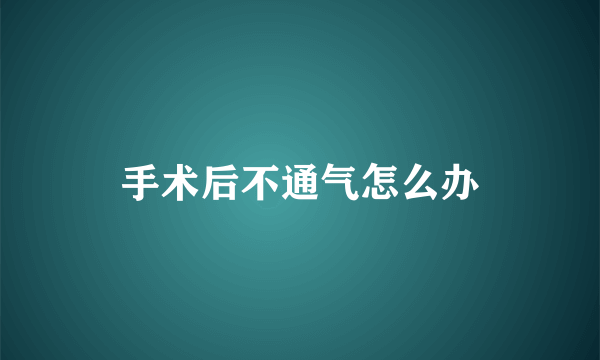 手术后不通气怎么办